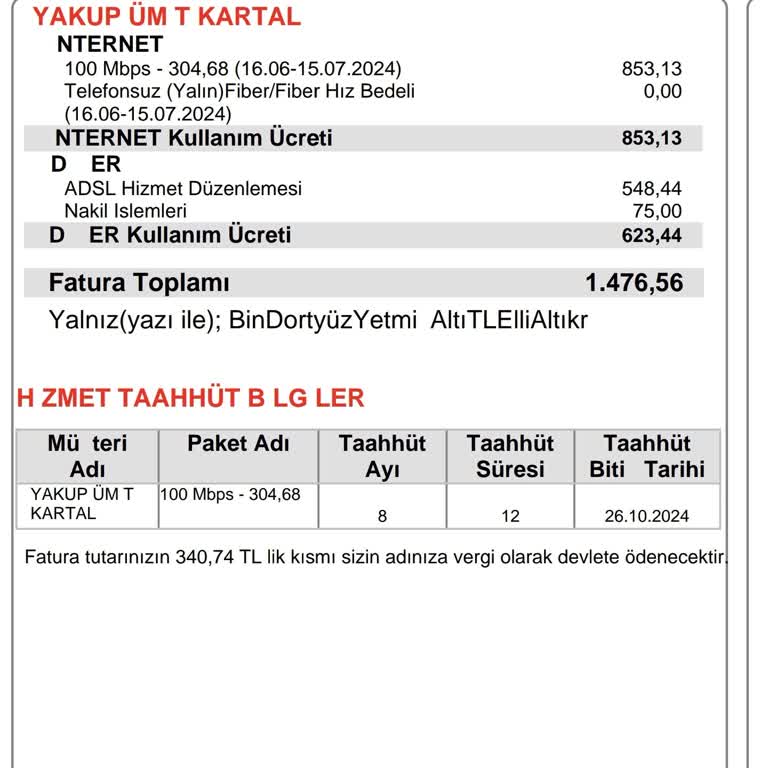 YAKUP ÜM T KARTAL

NTERNET

100 Mbps - 304,68 (16.06-15.07.2024) 853,13
Telefonsuz (Yalın)Fiber/Fiber Hız Bedeli (16.06-15.07.2024) 0,00

NTERNET Kullanım Ücreti 853,13

D ER

ADSL Hizmet Düzenlemesi 548,44
Nakil Islemleri 75,00

D ER Kullanım Ücreti 623,44

Fatura Toplamı 1.476,56

Yalnız(yazı ile); BinDortyüzYetmi AltıTLElliAltıkr

H ZMET TAAHHÜT B LG LER

| Mü teri Adı | Paket Adı | Taahhüt Ayı | Taahhüt Süresi | Taahhüt Biti Tarihi |
|---|---|---|---|---|
| YAKUP ÜM T KARTAL | 100 Mbps - 304,68 | 8 | 12 | 26.10.2024 |

Fatura tutarınızın 340,74 TL lik kısmı sizin adınıza vergi olarak devlete ödenecektir.